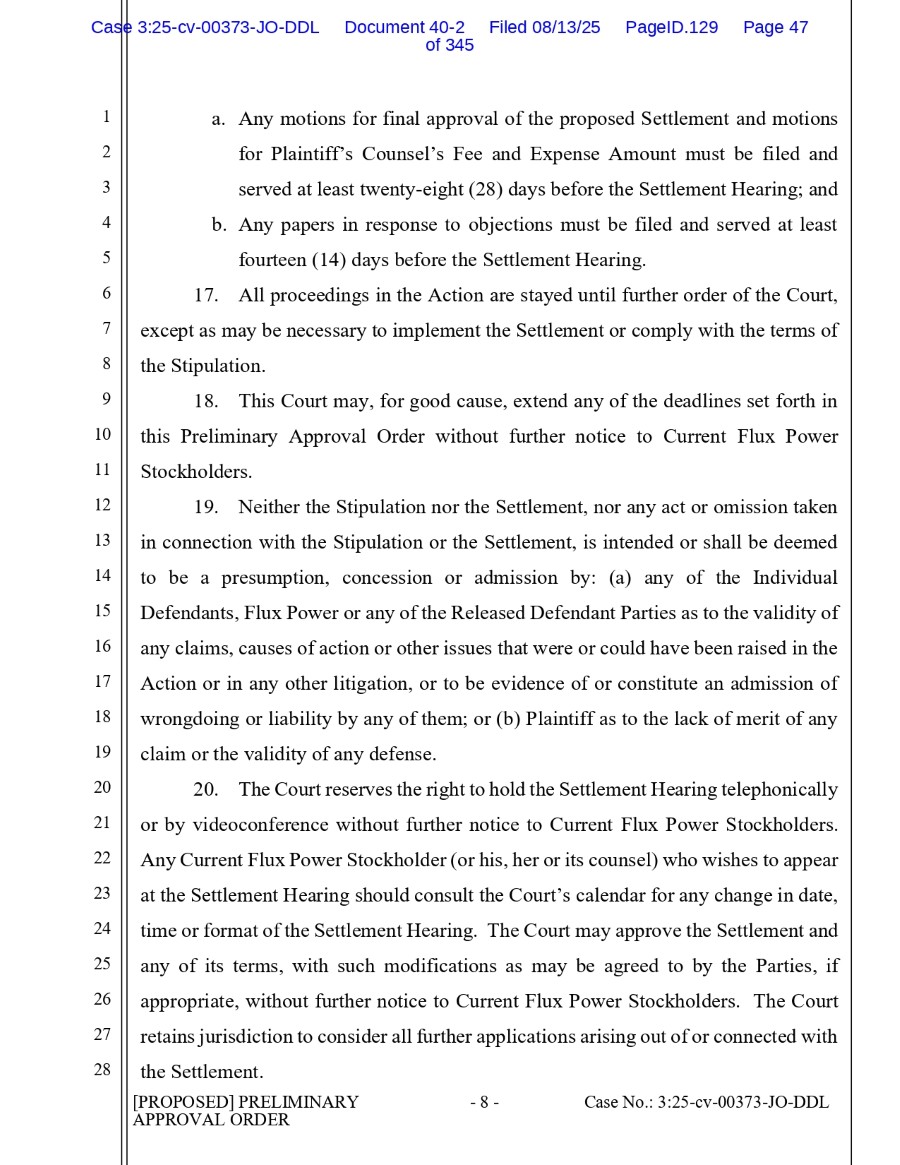 Case 3:25-cv-00373-JO-DDL Document 40-2 Filed 08/13/25 PageID.129 Page 47 of 345

1
2
3
4
5
6
7
8
9
10
11
12
13
14
15
16
17
18
19
20
21
22
23
24
25
26
27
28

a. Any motions for final approval of the proposed Settlement and motions for Plaintiff's Counsel's Fee and Expense Amount must be filed and served at least twenty-eight (28) days before the Settlement Hearing; and

b. Any papers in response to objections must be filed and served at least fourteen (14) days before the Settlement Hearing.

17. All proceedings in the Action are stayed until further order of the Court, except as may be necessary to implement the Settlement or comply with the terms of the Stipulation.

18. This Court may, for good cause, extend any of the deadlines set forth in this Preliminary Approval Order without further notice to Current Flux Power Stockholders.

19. Neither the Stipulation nor the Settlement, nor any act or omission taken in connection with the Stipulation or the Settlement, is intended or shall be deemed to be a presumption, concession or admission by: (a) any of the Individual Defendants, Flux Power or any of the Released Defendant Parties as to the validity of any claims, causes of action or other issues that were or could have been raised in the Action or in any other litigation, or to be evidence of or constitute an admission of wrongdoing or liability by any of them; or (b) Plaintiff as to the lack of merit of any claim or the validity of any defense.

20. The Court reserves the right to hold the Settlement Hearing telephonically or by videoconference without further notice to Current Flux Power Stockholders. Any Current Flux Power Stockholder (or his, her or its counsel) who wishes to appear at the Settlement Hearing should consult the Court's calendar for any change in date, time or format of the Settlement Hearing. The Court may approve the Settlement and any of its terms, with such modifications as may be agreed to by the Parties, if appropriate, without further notice to Current Flux Power Stockholders. The Court retains jurisdiction to consider all further applications arising out of or connected with the Settlement.

[PROPOSED] PRELIMINARY APPROVAL ORDER - 8 - Case No.: 3:25-cv-00373-JO-DDL